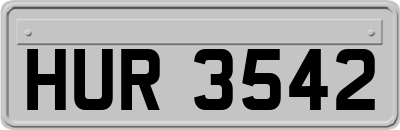 HUR 3542